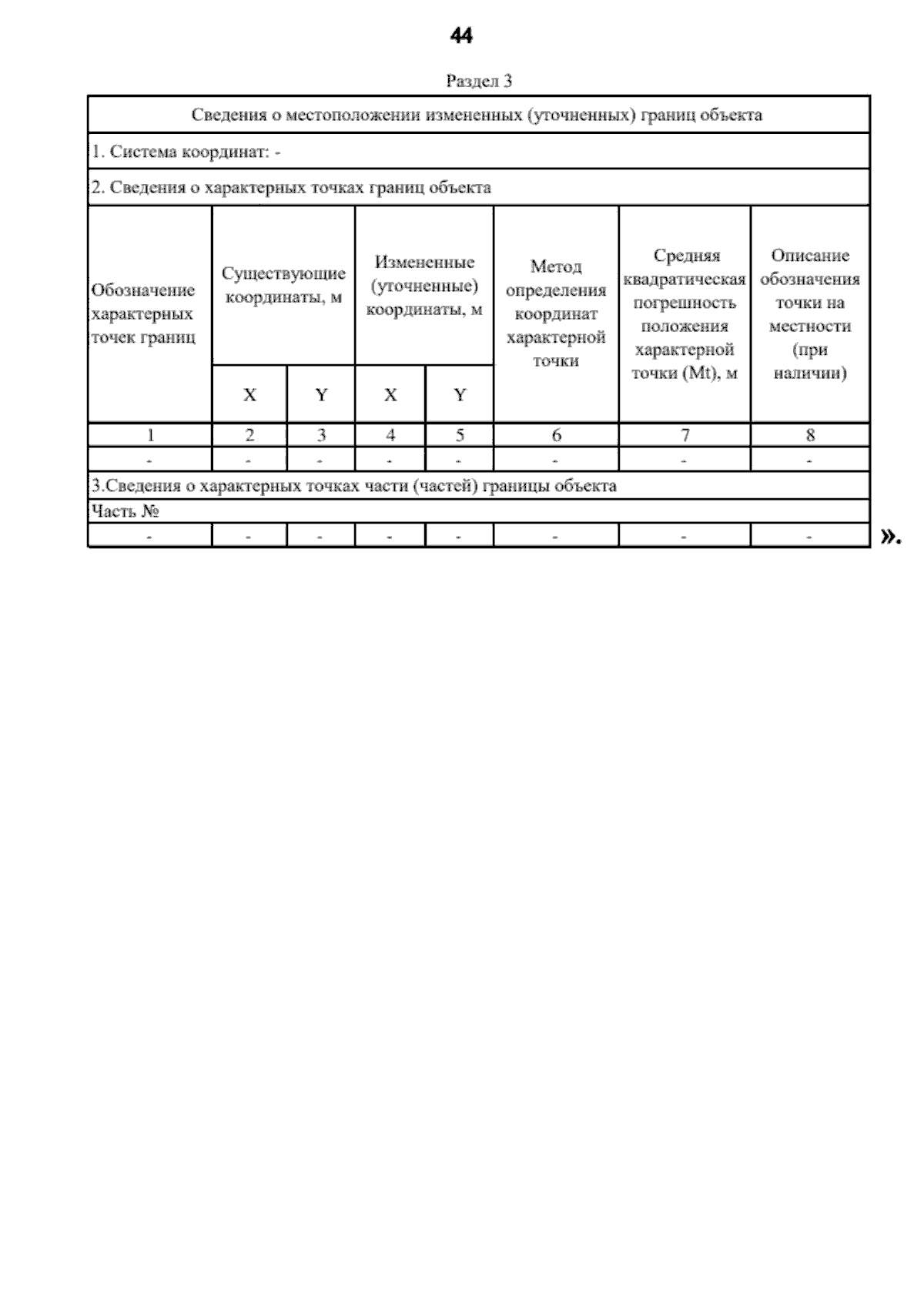 44

Раздел 3

| Сведения о местоположении измененных (уточненных) границ объекта | | | | | | | |
|---|---|---|---|---|---|---|---|
| 1. Система координат: - | | | | | | | |
| 2. Сведения о характерных точках границ объекта | | | | | | | |
| Обозначение характерных точек границ | Существующие координаты, м | | Измененные (уточненные) координаты, м | | Метод определения координат характерной точки | Средняя квадратическая погрешность положения характерной точки (Mt), м | Описание обозначения точки на местности (при наличии) |
| | X | Y | X | Y | | | |
| 1 | 2 | 3 | 4 | 5 | 6 | 7 | 8 |
| - | - | - | - | - | - | - | - |
| 3.Сведения о характерных точках части (частей) границы объекта | | | | | | | |
| Часть № | | | | | | | |
| - | - | - | - | - | - | - | - |

».